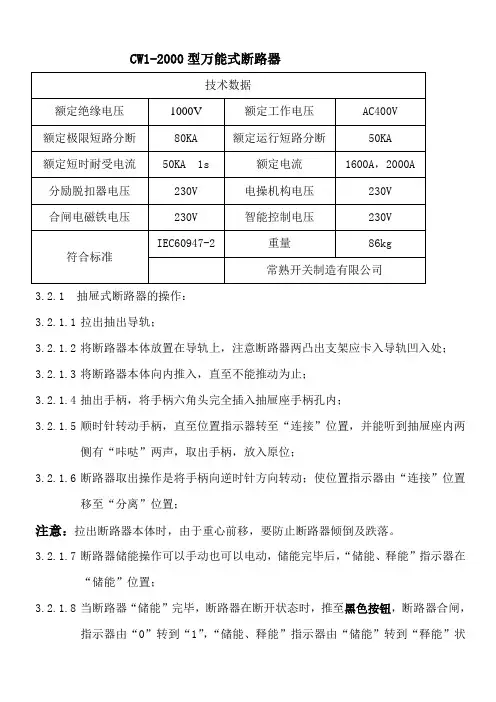 CW1-2000 型万能式断路器

| 技术数据 | | | |
|---|---|---|---|
| 额定绝缘电压 | 1000V | 额定工作电压 | AC400V |
| 额定极限短路分断 | 80KA | 额定运行短路分断 | 50KA |
| 额定短时耐受电流 | 50KA 1s | 额定电流 | 1600A，2000A |
| 分励脱扣器电压 | 230V | 电操机构电压 | 230V |
| 合闸电磁铁电压 | 230V | 智能控制电压 | 230V |
| 符合标准 | IEC60947-2 | 重量 | 86kg |
| | | 常熟开关制造有限公司 | |

3.2.1 抽屉式断路器的操作：

3.2.1.1 拉出抽出导轨；

3.2.1.2 将断路器本体放置在导轨上，注意断路器两凸出支架应卡入导轨凹入处；

3.2.1.3 将断路器本体向内推入，直至不能推动为止；

3.2.1.4 抽出手柄，将手柄六角头完全插入抽屉座手柄孔内；

3.2.1.5 顺时针转动手柄，直至位置指示器转至“连接”位置，并能听到抽屉座内两侧有“咔哒”两声，取出手柄，放入原位；

3.2.1.6 断路器取出操作是将手柄向逆时针方向转动；使位置指示器由“连接”位置移至“分离”位置；

注意：拉出断路器本体时，由于重心前移，要防止断路器倾倒及跌落。

3.2.1.7 断路器储能操作可以手动也可以电动，储能完毕后，“储能、释能”指示器在“储能”位置；

3.2.1.8 当断路器“储能”完毕，断路器在断开状态时，推至黑色按钮，断路器合闸，指示器由“0”转到“1”，“储能、释能”指示器由“储能”转到“释能”状